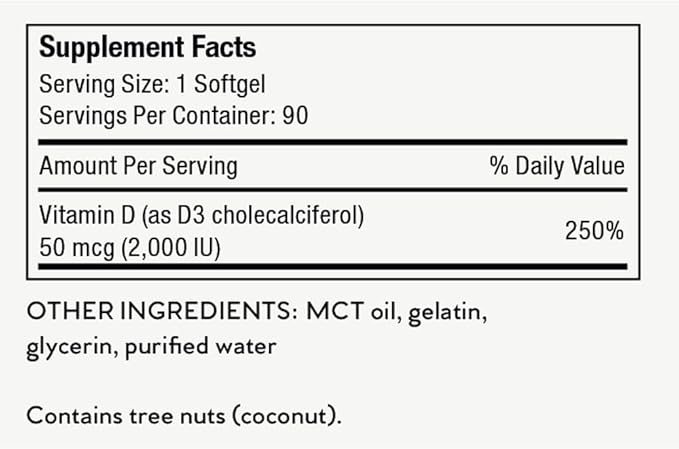 Supplement Facts
Serving Size: 1 Softgel
Servings Per Container: 90

| Amount Per Serving | % Daily Value |
|---|---|
| Vitamin D (as D3 cholecalciferol) 50 mcg (2,000 IU) | 250% |

OTHER INGREDIENTS: MCT oil, gelatin, glycerin, purified water

Contains tree nuts (coconut).